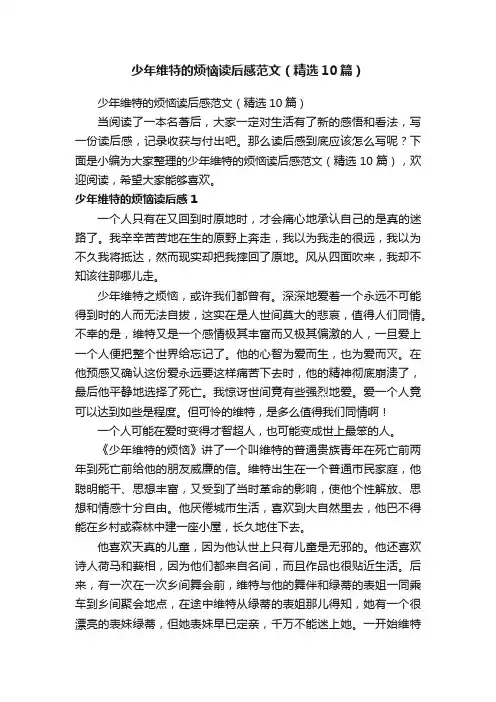 少年维特的烦恼读后感范文（精选10篇）

少年维特的烦恼读后感范文（精选10篇）

当阅读了一本名著后，大家一定对生活有了新的感悟和看法，写一份读后感，记录收获与付出吧。那么读后感到底应该怎么写呢？下面是小编为大家整理的少年维特的烦恼读后感范文（精选10篇），欢迎阅读，希望大家能够喜欢。

少年维特的烦恼读后感1

一个人只有在又回到时原地时，才会痛心地承认自己的是真的迷路了。我辛辛苦苦地在生的原野上奔走，我以为我走的很远，我以为不久我将抵达，然而现实却把我摔回了原地。风从四面吹来，我却不知该往那哪儿走。

少年维特之烦恼，或许我们都曾有。深深地爱着一个永远不可能得到时的人而无法自拔，这实在是人世间莫大的悲哀，值得人们同情。不幸的是，维特又是一个感情极其丰富而又极其偏激的人，一旦爱上一个人便把整个世界给忘记了。他的心智为爱而生，也为爱而灭。在他预感又确认这份爱永远要这样痛苦下去时，他的精神彻底崩溃了，最后他平静地选择了死亡。我惊讶世间竟有些强烈地爱。爱一个人竟可以达到如些是程度。但可怜的维特，是多么值得我们同情啊！

一个人可能在爱时变得才智超人，也可能变成世上最笨的人。

《少年维特的烦恼》讲了一个叫维特的普通贵族青年在死亡前两年到死亡前给他的朋友威廉的信。维特出生在一个普通市民家庭，他聪明能干、思想丰富，又受到了当时革命的影响，使他个性解放、思想和情感十分自由。他厌倦城市生活，喜欢到大自然里去，他巴不得能在乡村或森林中建一座小屋，长久地住下去。

他喜欢天真的儿童，因为他认世上只有儿童是无邪的。他还喜欢诗人荷马和莪相，因为他们都来自名间，而且作品也很贴近生活。后来，有一次在一次乡间舞会前，维特与他的舞伴和绿蒂的表姐一同乘车到乡间聚会地点，在途中维特从绿蒂的表姐那儿得知，她有一个很漂亮的表妹绿蒂，但她表妹早已定亲，千万不能迷上她。一开始维特